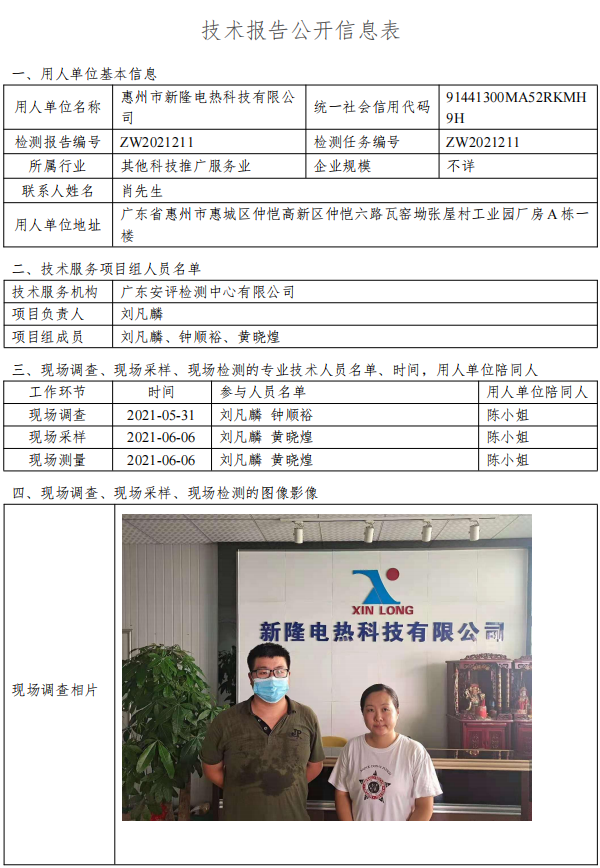 技术报告公开信息表

一、用人单位基本信息

| 用人单位名称 | 惠州市新隆电热科技有限公司 | 统一社会信用代码 | 91441300MA52RKMH9H |
|---|---|---|---|
| 检测报告编号 | ZW2021211 | 检测任务编号 | ZW2021211 |
| 所属行业 | 其他科技推广服务业 | 企业规模 | 不详 |
| 联系人姓名 | 肖先生 | | |
| 用人单位地址 | 广东省惠州市惠城区仲恺高新区仲恺六路瓦窑坳张屋村工业园厂房A栋一楼 | | |

二、技术服务项目组人员名单

| 技术服务机构 | 广东安评检测中心有限公司 |
|---|---|
| 项目负责人 | 刘凡麟 |
| 项目组成员 | 刘凡麟、钟顺裕、黄晓煌 |

三、现场调查、现场采样、现场检测的专业技术人员名单、时间，用人单位陪同人

| 工作环节 | 时间 | 参与人员名单 | 用人单位陪同人 |
|---|---|---|---|
| 现场调查 | 2021-05-31 | 刘凡麟 钟顺裕 | 陈小姐 |
| 现场采样 | 2021-06-06 | 刘凡麟 黄晓煌 | 陈小姐 |
| 现场测量 | 2021-06-06 | 刘凡麟 黄晓煌 | 陈小姐 |

四、现场调查、现场采样、现场检测的图像影像

现场调查相片

XIN LONG
新隆电热科技有限公司